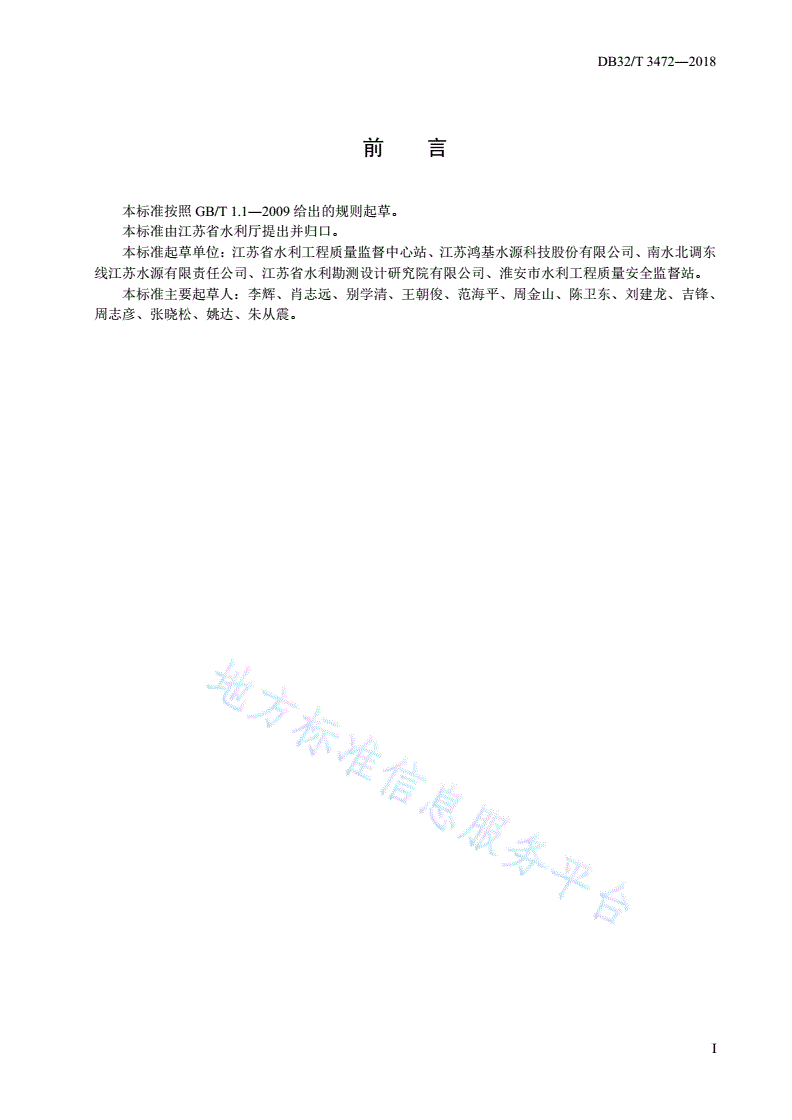 DB32/T 3472—2018

前　言

本标准按照 GB/T 1.1—2009 给出的规则起草。

本标准由江苏省水利厅提出并归口。

本标准起草单位：江苏省水利工程质量监督中心站、江苏鸿基水源科技股份有限公司、南水北调东线江苏水源有限责任公司、江苏省水利勘测设计研究院有限公司、淮安市水利工程质量安全监督站。

本标准主要起草人：李辉、肖志远、别学清、王朝俊、范海平、周金山、陈卫东、刘建龙、吉锋、周志彦、张晓松、姚达、朱从震。

地方标准信息服务平台

I